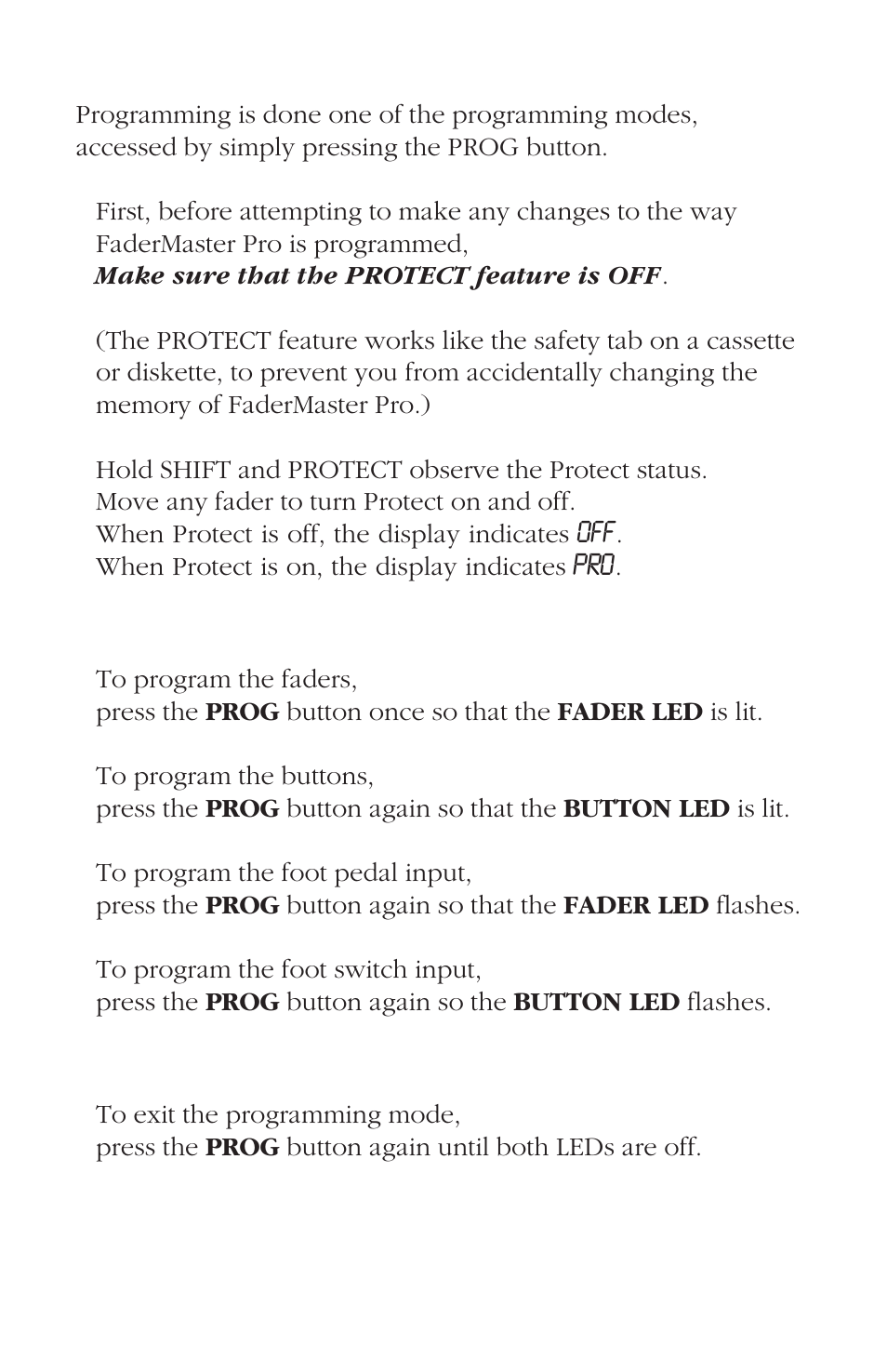 Programming is done one of the programming modes, accessed by simply pressing the PROG button.

First, before attempting to make any changes to the way FaderMaster Pro is programmed,
Make sure that the PROTECT feature is OFF.

(The PROTECT feature works like the safety tab on a cassette or diskette, to prevent you from accidentally changing the memory of FaderMaster Pro.)

Hold SHIFT and PROTECT observe the Protect status.
Move any fader to turn Protect on and off.
When Protect is off, the display indicates OFF.
When Protect is on, the display indicates PRO.

To program the faders,
press the PROG button once so that the FADER LED is lit.

To program the buttons,
press the PROG button again so that the BUTTON LED is lit.

To program the foot pedal input,
press the PROG button again so that the FADER LED flashes.

To program the foot switch input,
press the PROG button again so the BUTTON LED flashes.

To exit the programming mode,
press the PROG button again until both LEDs are off.